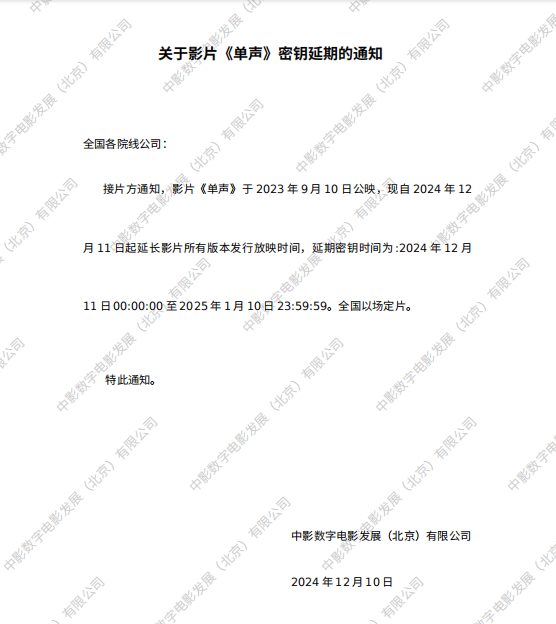 关于影片《单声》密钥延期的通知

全国各院线公司：

接片方通知，影片《单声》于2023年9月10日公映，现自2024年12月11日起延长影片所有版本发行放映时间，延期密钥时间为:2024年12月11日00:00:00至2025年1月10日23:59:59。全国以场定片。

特此通知。

中影数字电影发展（北京）有限公司

2024年12月10日

中影数字电影发展（北京）有限公司